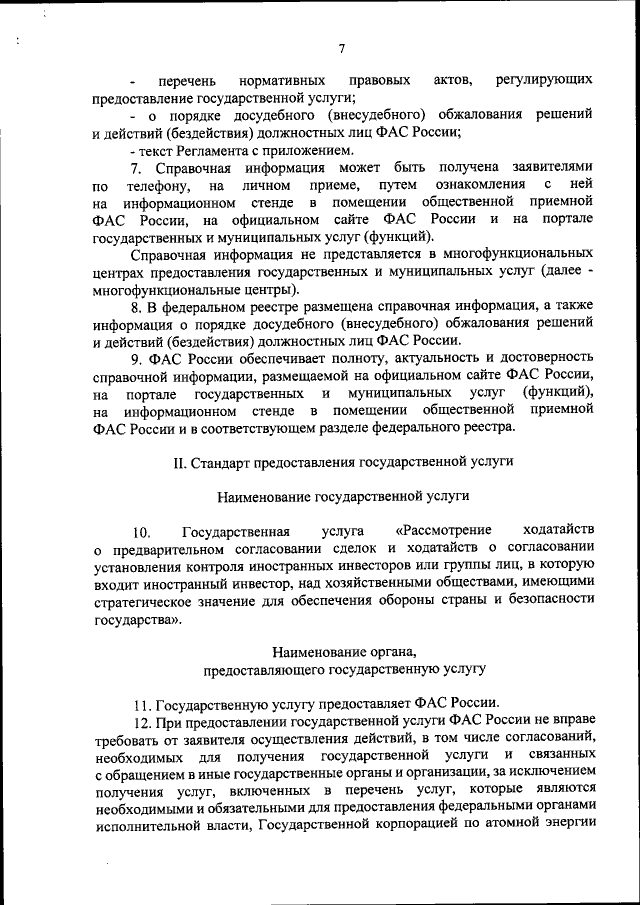 7

- перечень нормативных правовых актов, регулирующих предоставление государственной услуги;

- о порядке досудебного (внесудебного) обжалования решений и действий (бездействия) должностных лиц ФАС России;

- текст Регламента с приложением.

7. Справочная информация может быть получена заявителями по телефону, на личном приеме, путем ознакомления с ней на информационном стенде в помещении общественной приемной ФАС России, на официальном сайте ФАС России и на портале государственных и муниципальных услуг (функций).

Справочная информация не представляется в многофункциональных центрах предоставления государственных и муниципальных услуг (далее - многофункциональные центры).

8. В федеральном реестре размещена справочная информация, а также информация о порядке досудебного (внесудебного) обжалования решений и действий (бездействия) должностных лиц ФАС России.

9. ФАС России обеспечивает полноту, актуальность и достоверность справочной информации, размещаемой на официальном сайте ФАС России, на портале государственных и муниципальных услуг (функций), на информационном стенде в помещении общественной приемной ФАС России и в соответствующем разделе федерального реестра.

II. Стандарт предоставления государственной услуги

Наименование государственной услуги

10. Государственная услуга «Рассмотрение ходатайств о предварительном согласовании сделок и ходатайств о согласовании установления контроля иностранных инвесторов или группы лиц, в которую входит иностранный инвестор, над хозяйственными обществами, имеющими стратегическое значение для обеспечения обороны страны и безопасности государства».

Наименование органа, предоставляющего государственную услугу

11. Государственную услугу предоставляет ФАС России.

12. При предоставлении государственной услуги ФАС России не вправе требовать от заявителя осуществления действий, в том числе согласований, необходимых для получения государственной услуги и связанных с обращением в иные государственные органы и организации, за исключением получения услуг, включенных в перечень услуг, которые являются необходимыми и обязательными для предоставления федеральными органами исполнительной власти, Государственной корпорацией по атомной энергии